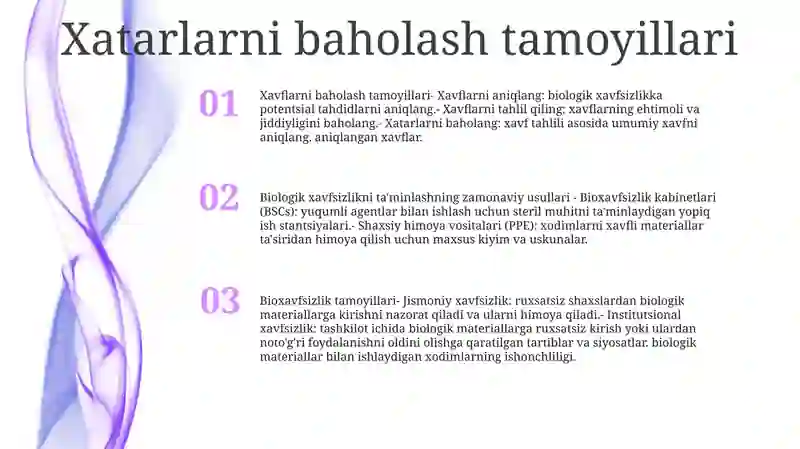 Xatarlarni baholash tamoyillari

01

Xavflarni baholash tamoyillari- Xavflarni aniqlang: biologik xavfsizlikka potentsial tahdidlarni aniqlang.- Xavflarni tahlil qiling: xavflarning ehtimoli va jiddiyligini baholang.- Xatarlarni baholang: xavf tahlili asosida umumiy xavfni aniqlang. aniqlangan xavflar.

02

Biologik xavfsizlikni ta'minlashning zamonaviy usullari - Bioxavfsizlik kabinetlari (BSCs): yuqumli agentlar bilan ishlash uchun steril muhitni ta'minlaydigan yopiq ish stantsiyalari.- Shaxsiy himoya vositalari (PPE): xodimlarni xavfli materiallar ta'siridan himoya qilish uchun maxsus kiyim va uskunalar.

03

Bioxavfsizlik tamoyillari- Jismoniy xavfsizlik: ruxsatsiz shaxslardan biologik materiallarga kirishni nazorat qiladi va ularni himoya qiladi.- Institutsional xavfsizlik: tashkilot ichida biologik materiallarga ruxsatsiz kirish yoki ulardan noto'g'ri foydalanishni oldini olishga qaratilgan tartiblar va siyosatlar. biologik materiallar bilan ishlaydigan xodimlarning ishonchliligi.